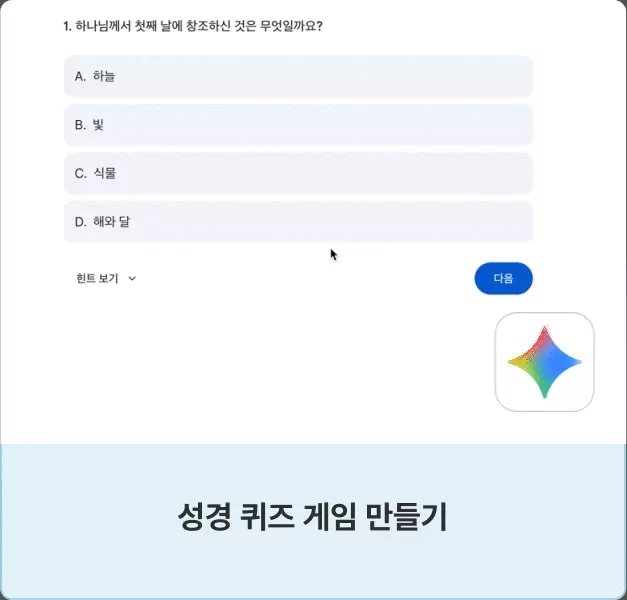 1. 하나님께서 첫째 날에 창조하신 것은 무엇일까요?

A. 하늘

B. 빛

C. 식물

D. 해와 달

힌트 보기

다음

성경 퀴즈 게임 만들기